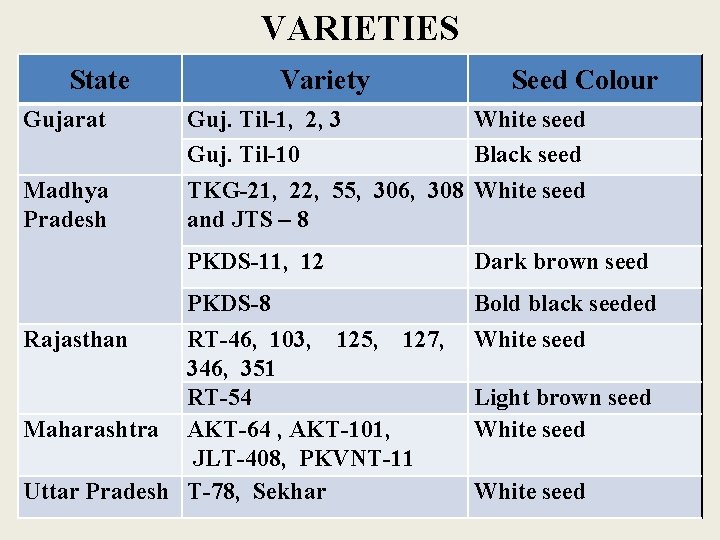 VARIETIES

| State | Variety | Seed Colour |
|---|---|---|
| Gujarat | Guj. Til-1, 2, 3 | White seed |
| | Guj. Til-10 | Black seed |
| Madhya Pradesh | TKG-21, 22, 55, 306, 308 and JTS – 8 | White seed |
| | PKDS-11, 12 | Dark brown seed |
| | PKDS-8 | Bold black seeded |
| Rajasthan | RT-46, 103, 125, 127, 346, 351 | White seed |
| | RT-54 | Light brown seed |
| Maharashtra | AKT-64 , AKT-101, JLT-408, PKVNT-11 | White seed |
| Uttar Pradesh | T-78, Sekhar | White seed |